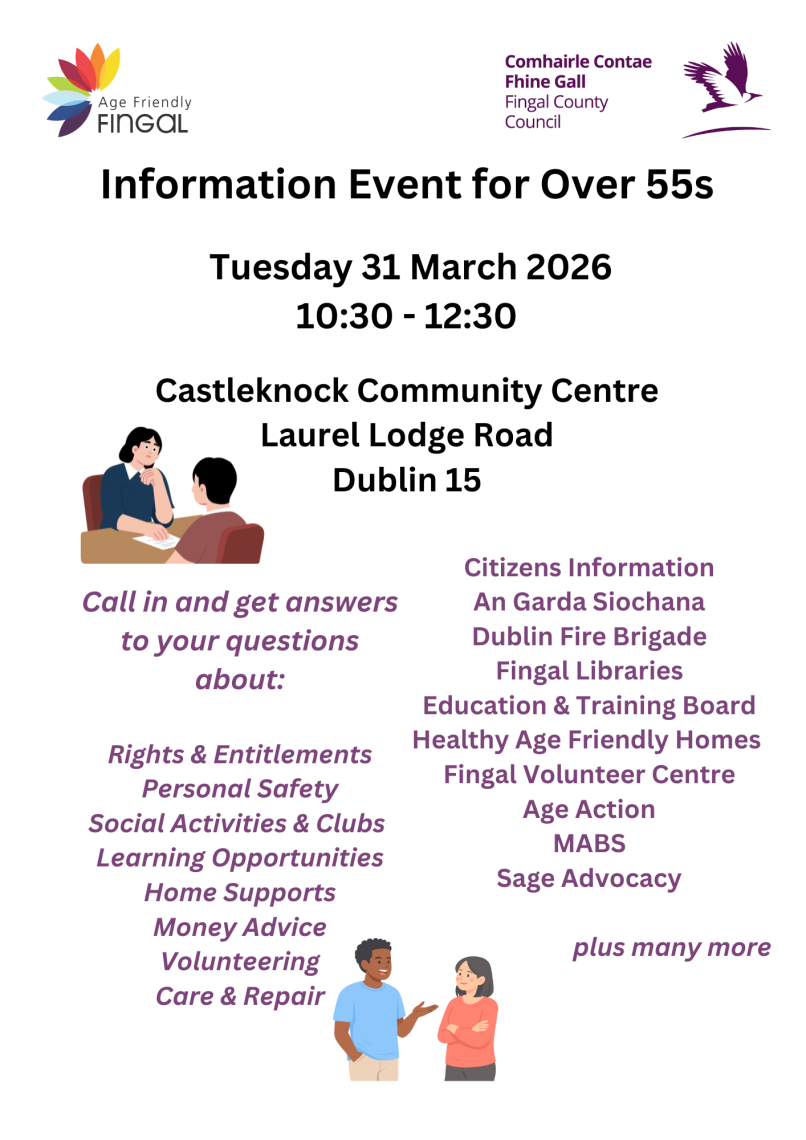 Age Friendly FINGAL

Comhairle Contae Fhine Gall
Fingal County Council

Information Event for Over 55s

Tuesday 31 March 2026
10:30 - 12:30

Castleknock Community Centre
Laurel Lodge Road
Dublin 15

Call in and get answers to your questions about:

Rights & Entitlements
Personal Safety
Social Activities & Clubs
Learning Opportunities
Home Supports
Money Advice
Volunteering
Care & Repair

Citizens Information
An Garda Siochana
Dublin Fire Brigade
Fingal Libraries
Education & Training Board
Healthy Age Friendly Homes
Fingal Volunteer Centre
Age Action
MABS
Sage Advocacy

plus many more